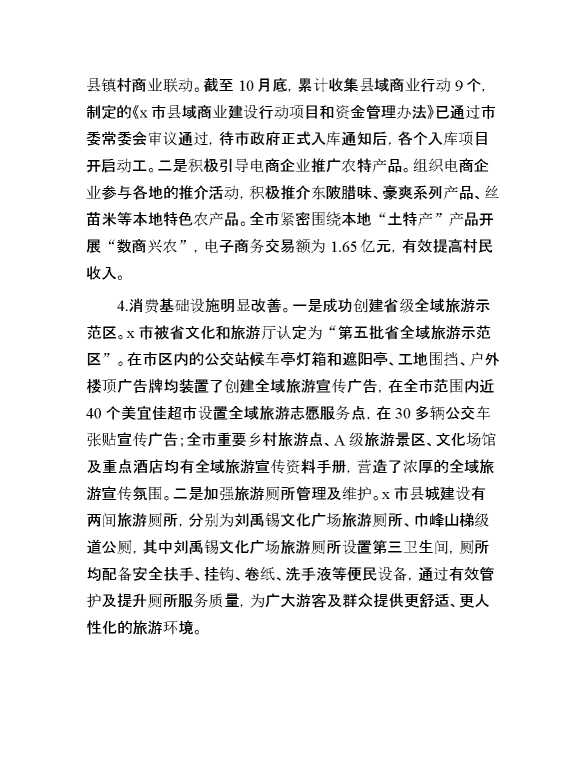 县镇村商业联动。截至 10 月底，累计收集县域商业行动 9 个，制定的《x 市县域商业建设行动项目和资金管理办法》已通过市委常委会审议通过，待市政府正式入库通知后，各个入库项目开启动工。二是积极引导电商企业推广农特产品。组织电商企业参与各地的推介活动，积极推介东陂腊味、豪爽系列产品、丝苗米等本地特色农产品。全市紧密围绕本地“土特产”产品开展“数商兴农”，电子商务交易额为 1.65 亿元，有效提高村民收入。

4.消费基础设施明显改善。一是成功创建省级全域旅游示范区。x 市被省文化和旅游厅认定为“第五批省全域旅游示范区”。在市区内的公交站候车亭灯箱和遮阳亭、工地围挡、户外楼顶广告牌均装置了创建全域旅游宣传广告，在全市范围内近 40 个美宜佳超市设置全域旅游志愿服务点，在 30 多辆公交车张贴宣传广告；全市重要乡村旅游点、A 级旅游景区、文化场馆及重点酒店均有全域旅游宣传资料手册，营造了浓厚的全域旅游宣传氛围。二是加强旅游厕所管理及维护。x 市县城建设有两间旅游厕所，分别为刘禹锡文化广场旅游厕所、巾峰山梯级道公厕，其中刘禹锡文化广场旅游厕所设置第三卫生间，厕所均配备安全扶手、挂钩、卷纸、洗手液等便民设备，通过有效管护及提升厕所服务质量，为广大游客及群众提供更舒适、更人性化的旅游环境。